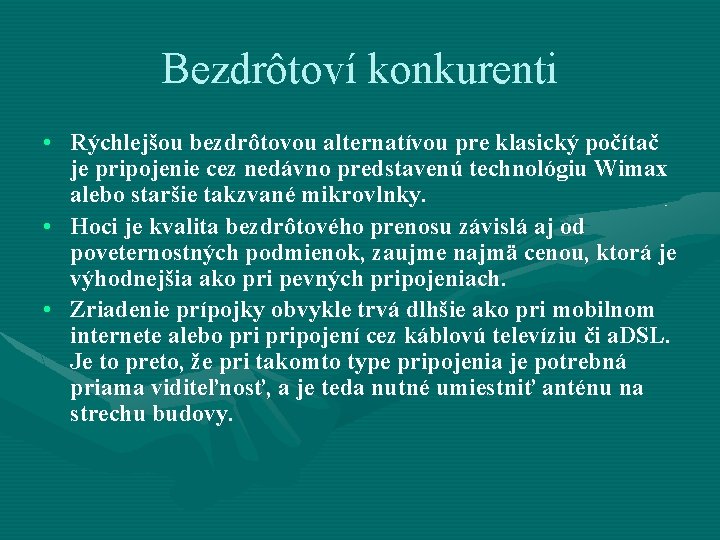 Bezdrôtoví konkurenti

• Rýchlejšou bezdrôtovou alternatívou pre klasický počítač je pripojenie cez nedávno predstavenú technológiu Wimax alebo staršie takzvané mikrovlnky.

• Hoci je kvalita bezdrôtového prenosu závislá aj od poveternostných podmienok, zaujme najmä cenou, ktorá je výhodnejšia ako pri pevných pripojeniach.

• Zriadenie prípojky obvykle trvá dlhšie ako pri mobilnom internete alebo pri pripojení cez káblovú televíziu či aDSL. Je to preto, že pri takomto type pripojenia je potrebná priama viditeľnosť, a je teda nutné umiestniť anténu na strechu budovy.